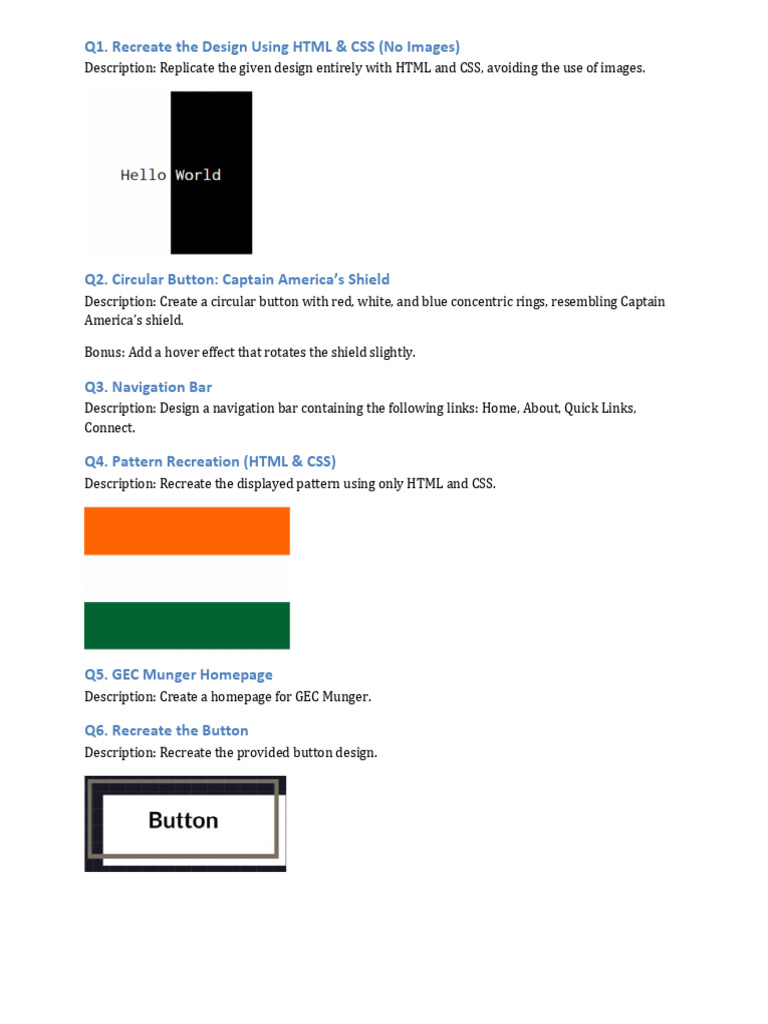 Q1. Recreate the Design Using HTML & CSS (No Images)

Description: Replicate the given design entirely with HTML and CSS, avoiding the use of images.

Hello World

Q2. Circular Button: Captain America's Shield

Description: Create a circular button with red, white, and blue concentric rings, resembling Captain America's shield.

Bonus: Add a hover effect that rotates the shield slightly.

Q3. Navigation Bar

Description: Design a navigation bar containing the following links: Home, About, Quick Links, Connect.

Q4. Pattern Recreation (HTML & CSS)

Description: Recreate the displayed pattern using only HTML and CSS.

Q5. GEC Munger Homepage

Description: Create a homepage for GEC Munger.

Q6. Recreate the Button

Description: Recreate the provided button design.

Button